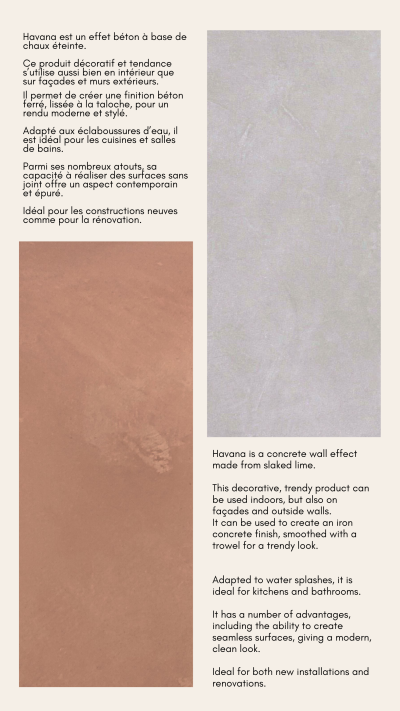 Havana est un effet béton à base de chaux éteinte.

Ce produit décoratif et tendance s'utilise aussi bien en intérieur que sur façades et murs extérieurs.

Il permet de créer une finition béton ferré, lissée à la taloche, pour un rendu moderne et stylé.

Adapté aux éclaboussures d'eau, il est idéal pour les cuisines et salles de bains.

Parmi ses nombreux atouts, sa capacité à réaliser des surfaces sans joint offre un aspect contemporain et épuré.

Idéal pour les constructions neuves comme pour la rénovation.

Havana is a concrete wall effect made from slaked lime.

This decorative, trendy product can be used indoors, but also on façades and outside walls.
It can be used to create an iron concrete finish, smoothed with a trowel for a trendy look.

Adapted to water splashes, it is ideal for kitchens and bathrooms.

It has a number of advantages, including the ability to create seamless surfaces, giving a modern, clean look.

Ideal for both new installations and renovations.